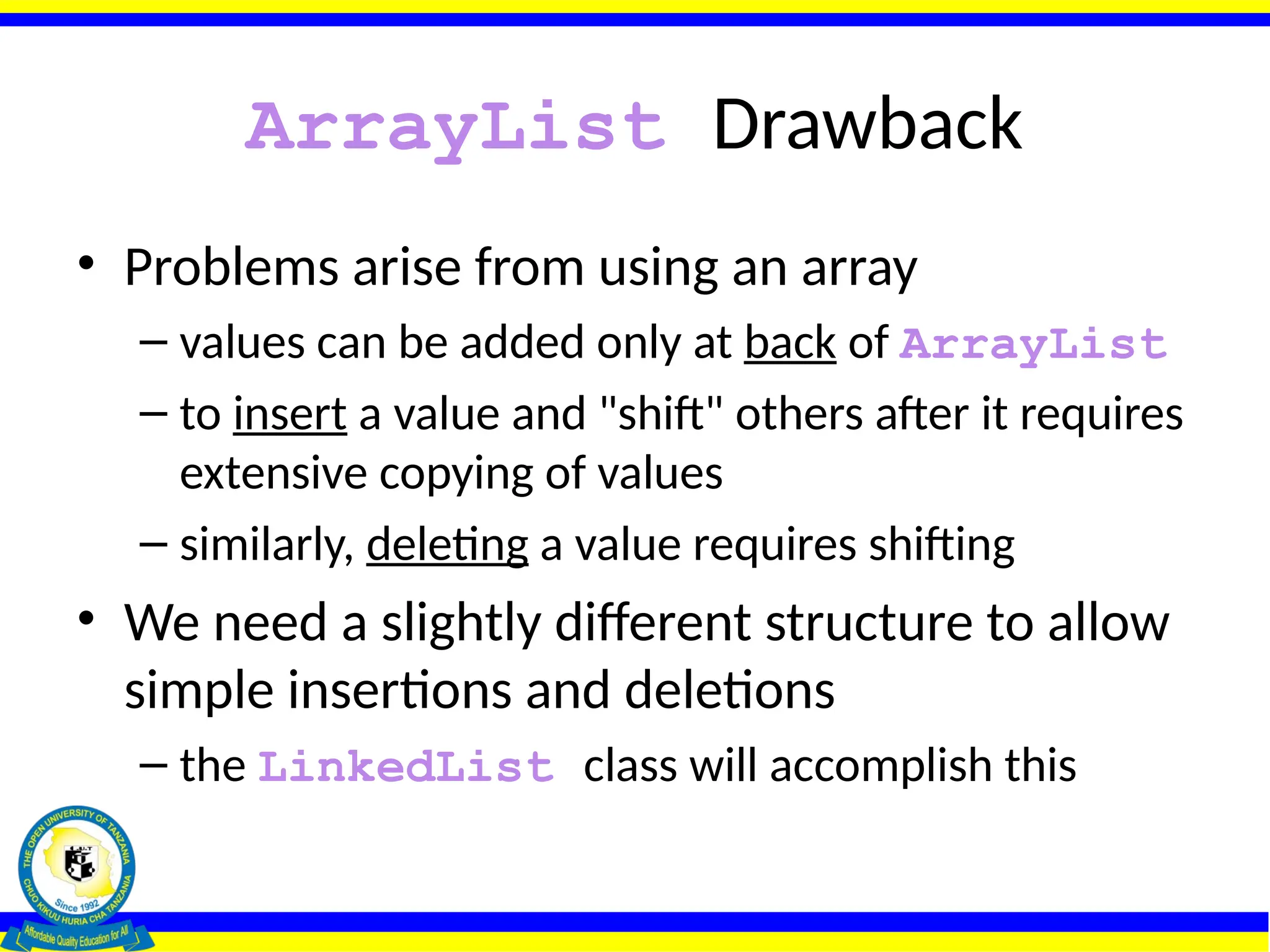 ArrayList Drawback

• Problems arise from using an array
– values can be added only at back of ArrayList
– to insert a value and "shift" others after it requires extensive copying of values
– similarly, deleting a value requires shifting

• We need a slightly different structure to allow simple insertions and deletions
– the LinkedList class will accomplish this

THE OPEN UNIVERSITY OF TANZANIA
O.U.T
Since 1992
CHUO KIKUU HURIA CHA TANZANIA
Affordable Quality Education for All